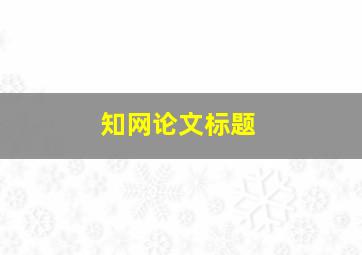 知网论文标题